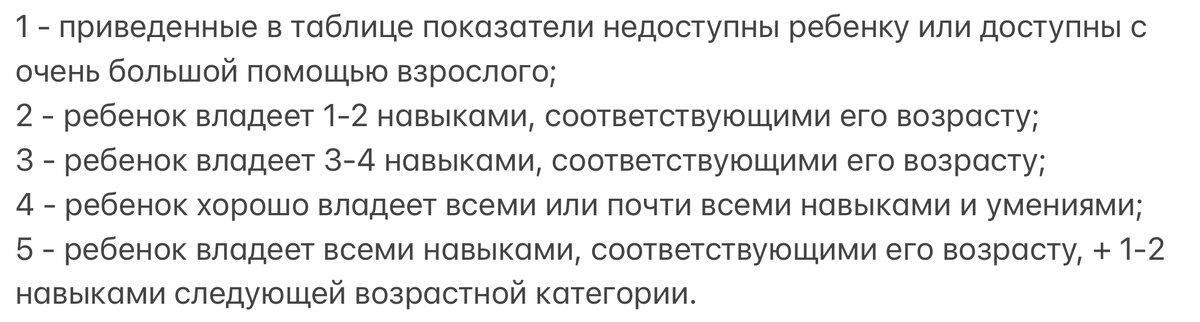 1 - приведенные в таблице показатели недоступны ребенку или доступны с очень большой помощью взрослого;
2 - ребенок владеет 1-2 навыками, соответствующими его возрасту;
3 - ребенок владеет 3-4 навыками, соответствующими его возрасту;
4 - ребенок хорошо владеет всеми или почти всеми навыками и умениями;
5 - ребенок владеет всеми навыками, соответствующими его возрасту, + 1-2 навыками следующей возрастной категории.